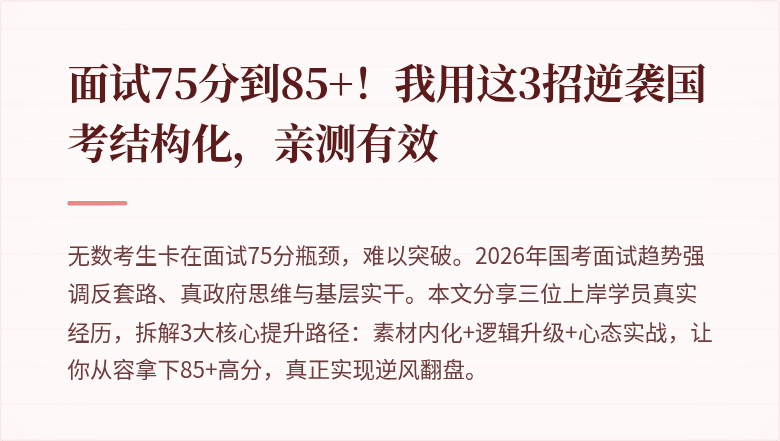 面试75分到85+！我用这3招逆袭国考结构化，亲测有效

无数考生卡在面试75分瓶颈，难以突破。2026年国考面试趋势强调反套路、真政府思维与基层实干。本文分享三位上岸学员真实经历，拆解3大核心提升路径：素材内化+逻辑升级+心态实战，让你从容拿下85+高分，真正实现逆风翻盘。